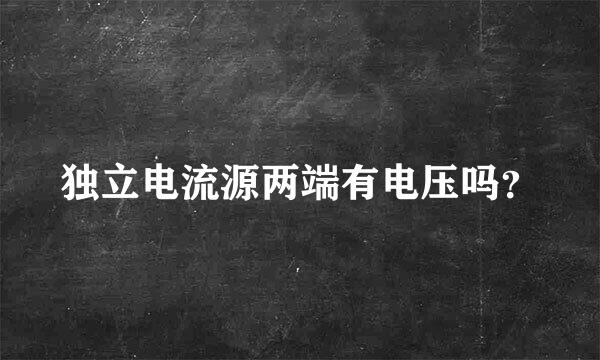 独立电流源两端有电压吗?